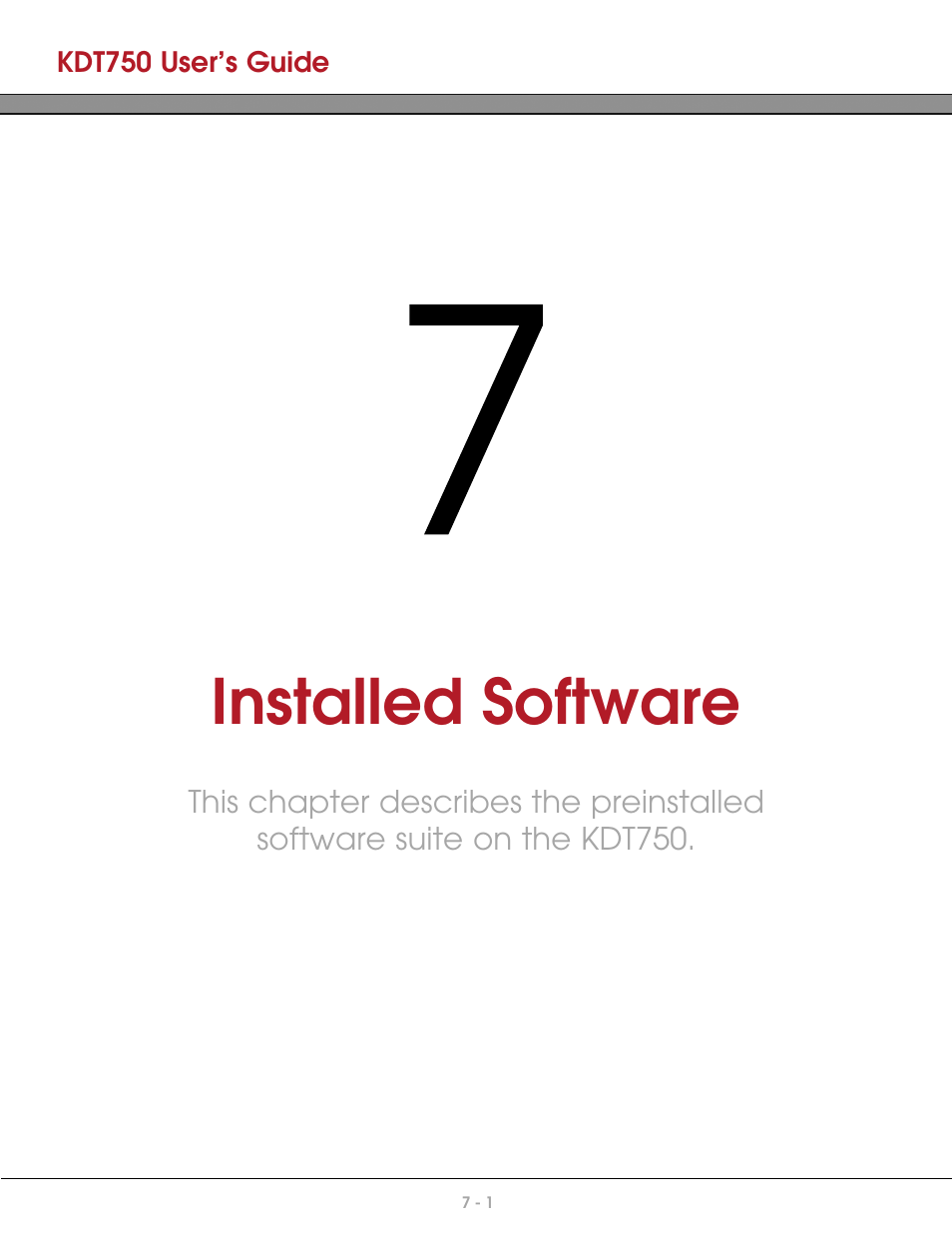 KDT750 User's Guide

7

Installed Software

This chapter describes the preinstalled software suite on the KDT750.

7 - 1